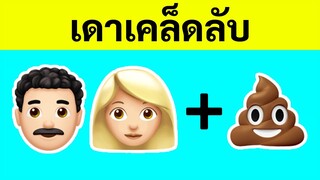 เดาเคล็ดลับ

+